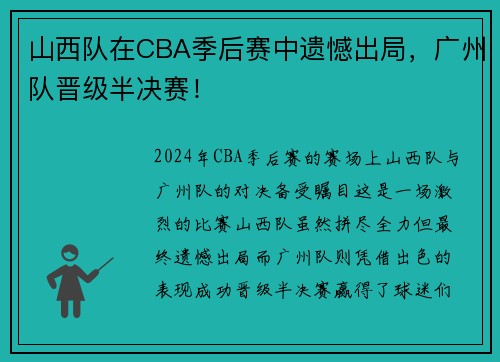 山西队在CBA季后赛中遗憾出局，广州队晋级半决赛！

2024年CBA季后赛的赛场上山西队与广州队的对决备受瞩目这是一场激烈的比赛山西队虽然拼尽全力但最终遗憾出局而广州队则凭借出色的表现成功晋级半决赛赢得了球迷们